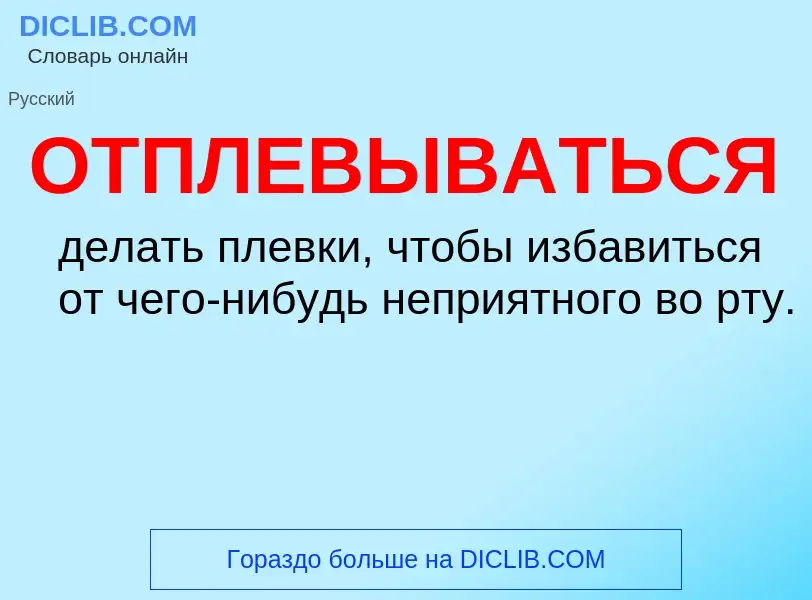 DICLIB.COM
Словарь онлайн

Русский

ОТПЛЕВЫВАТЬСЯ

делать плевки, чтобы избавиться от чего-нибудь неприятного во рту.

Гораздо больше на DICLIB.COM